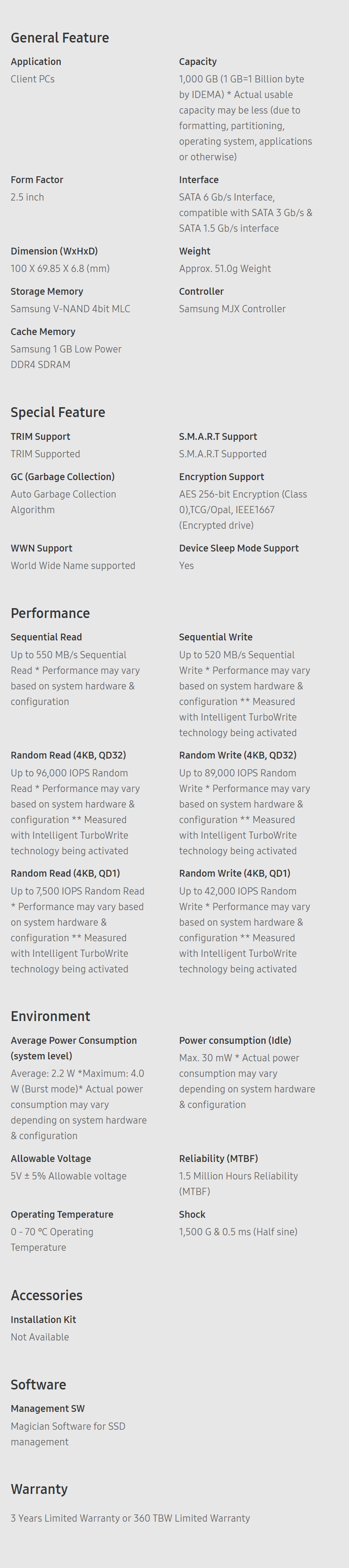 General Feature

Application
Client PCs

Capacity
1,000 GB (1 GB=1 Billion byte by IDEMA) * Actual usable capacity may be less (due to formatting, partitioning, operating system, applications or otherwise)

Form Factor
2.5 inch

Interface
SATA 6 Gb/s Interface, compatible with SATA 3 Gb/s & SATA 1.5 Gb/s interface

Dimension (WxHxD)
100 X 69.85 X 6.8 (mm)

Weight
Approx. 51.0g Weight

Storage Memory
Samsung V-NAND 4bit MLC

Controller
Samsung MJX Controller

Cache Memory
Samsung 1 GB Low Power DDR4 SDRAM

Special Feature

TRIM Support
TRIM Supported

S.M.A.R.T Support
S.M.A.R.T Supported

GC (Garbage Collection)
Auto Garbage Collection Algorithm

Encryption Support
AES 256-bit Encryption (Class 0),TCG/Opal, IEEE1667 (Encrypted drive)

WWN Support
World Wide Name supported

Device Sleep Mode Support
Yes

Performance

Sequential Read
Up to 550 MB/s Sequential Read * Performance may vary based on system hardware & configuration

Sequential Write
Up to 520 MB/s Sequential Write * Performance may vary based on system hardware & configuration ** Measured with Intelligent TurboWrite technology being activated

Random Read (4KB, QD32)
Up to 96,000 IOPS Random Read * Performance may vary based on system hardware & configuration ** Measured with Intelligent TurboWrite technology being activated

Random Write (4KB, QD32)
Up to 89,000 IOPS Random Write * Performance may vary based on system hardware & configuration ** Measured with Intelligent TurboWrite technology being activated

Random Read (4KB, QD1)
Up to 7,500 IOPS Random Read * Performance may vary based on system hardware & configuration ** Measured with Intelligent TurboWrite technology being activated

Random Write (4KB, QD1)
Up to 42,000 IOPS Random Write * Performance may vary based on system hardware & configuration ** Measured with Intelligent TurboWrite technology being activated

Environment

Average Power Consumption (system level)
Average: 2.2 W *Maximum: 4.0 W (Burst mode)* Actual power consumption may vary depending on system hardware & configuration

Power consumption (Idle)
Max. 30 mW * Actual power consumption may vary depending on system hardware & configuration

Allowable Voltage
5V ± 5% Allowable voltage

Reliability (MTBF)
1.5 Million Hours Reliability (MTBF)

Operating Temperature
0 - 70 °C Operating Temperature

Shock
1,500 G & 0.5 ms (Half sine)

Accessories

Installation Kit
Not Available

Software

Management SW
Magician Software for SSD management

Warranty

3 Years Limited Warranty or 360 TBW Limited Warranty